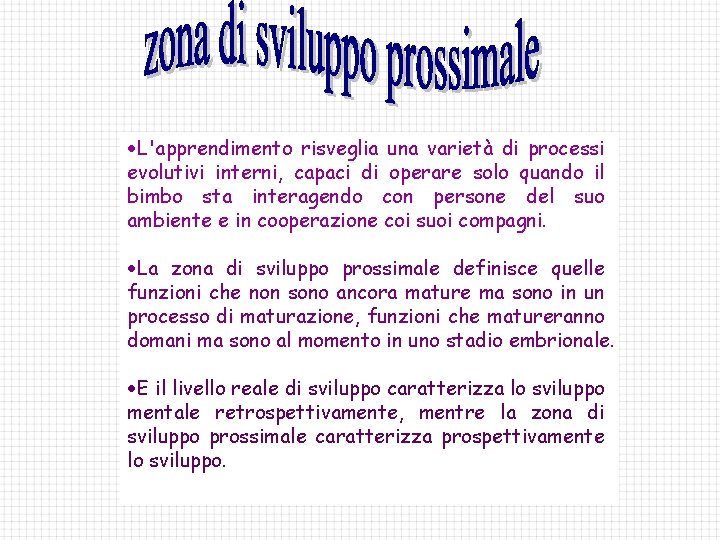 zona di sviluppo prossimale

•L'apprendimento risveglia una varietà di processi evolutivi interni, capaci di operare solo quando il bimbo sta interagendo con persone del suo ambiente e in cooperazione coi suoi compagni.

•La zona di sviluppo prossimale definisce quelle funzioni che non sono ancora mature ma sono in un processo di maturazione, funzioni che matureranno domani ma sono al momento in uno stadio embrionale.

•E il livello reale di sviluppo caratterizza lo sviluppo mentale retrospettivamente, mentre la zona di sviluppo prossimale caratterizza prospettivamente lo sviluppo.